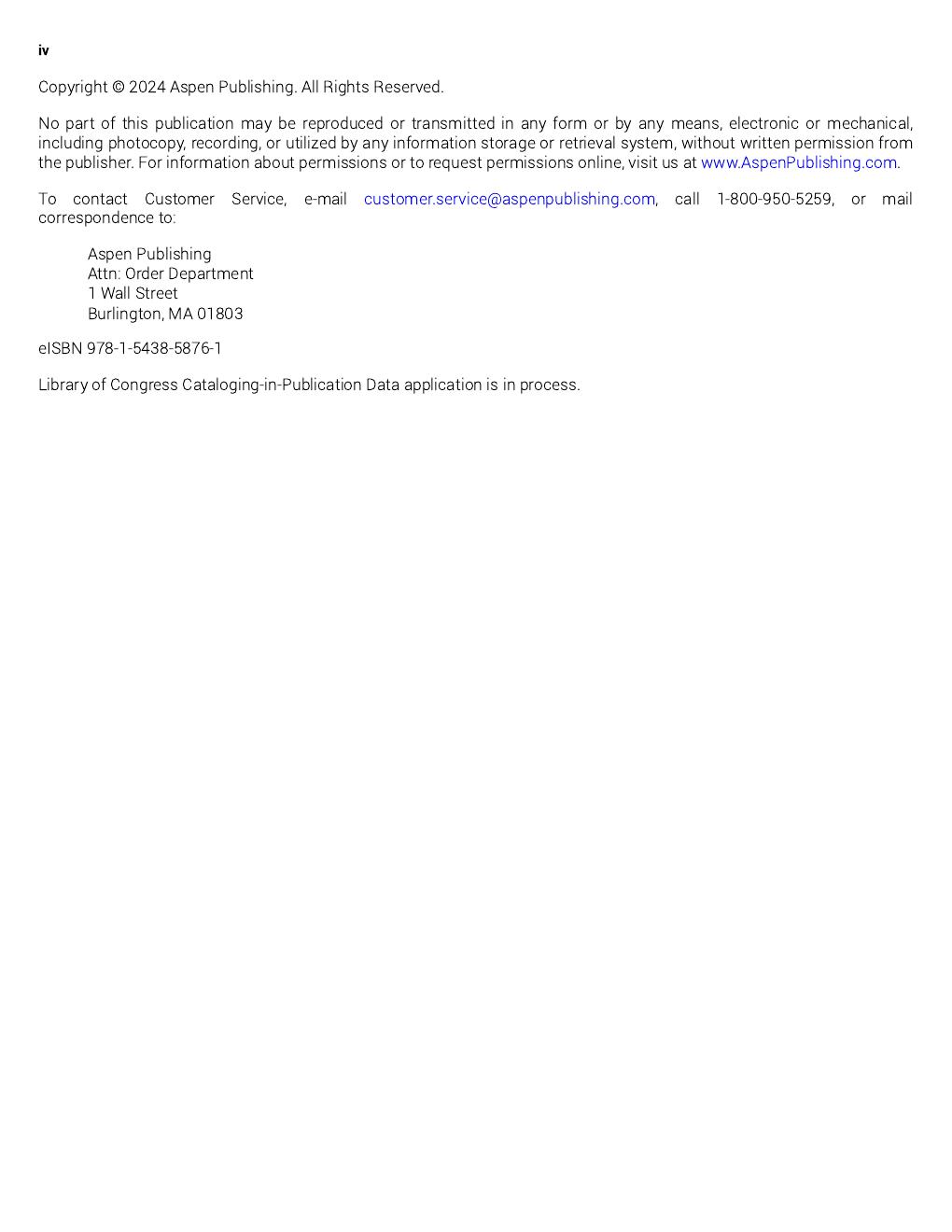 iv

Copyright © 2024 Aspen Publishing. All Rights Reserved.

No part of this publication may be reproduced or transmitted in any form or by any means, electronic or mechanical, including photocopy, recording, or utilized by any information storage or retrieval system, without written permission from the publisher. For information about permissions or to request permissions online, visit us at www.AspenPublishing.com.

To contact Customer Service, e-mail customer.service@aspenpublishing.com, call 1-800-950-5259, or mail correspondence to:

Aspen Publishing
Attn: Order Department
1 Wall Street
Burlington, MA 01803

eISBN 978-1-5438-5876-1

Library of Congress Cataloging-in-Publication Data application is in process.